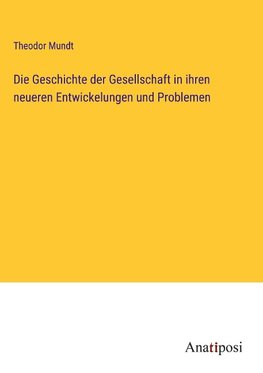 Theodor Mundt

Die Geschichte der Gesellschaft in ihren neueren Entwickelungen und Problemen

Anatiposi